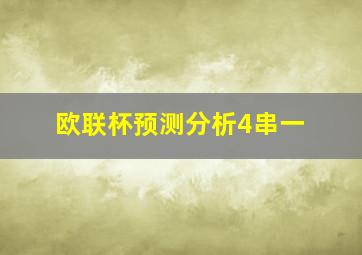 欧联杯预测分析4串一